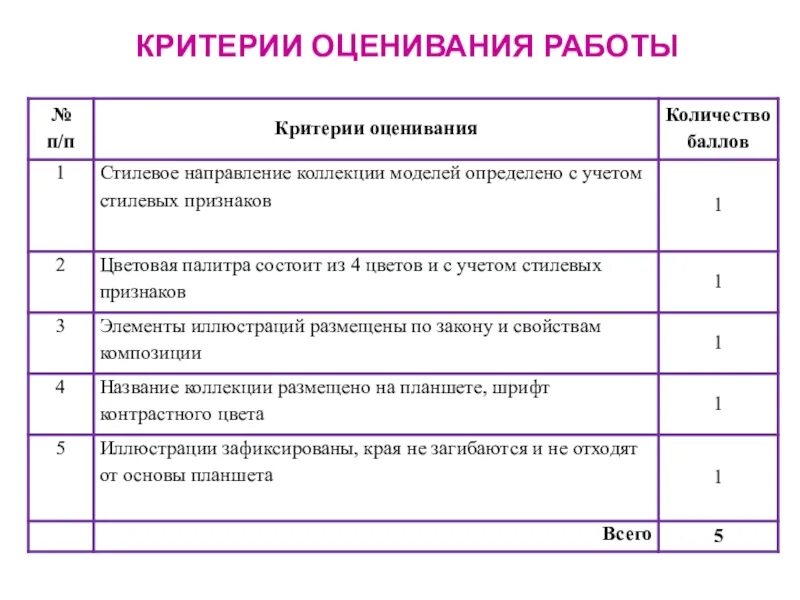 КРИТЕРИИ ОЦЕНИВАНИЯ РАБОТЫ

| № п/п | Критерии оценивания | Количество баллов |
|---|---|---|
| 1 | Стилевое направление коллекции моделей определено с учетом стилевых признаков | 1 |
| 2 | Цветовая палитра состоит из 4 цветов и с учетом стилевых признаков | 1 |
| 3 | Элементы иллюстраций размещены по закону и свойствам композиции | 1 |
| 4 | Название коллекции размещено на планшете, шрифт контрастного цвета | 1 |
| 5 | Иллюстрации зафиксированы, края не загибаются и не отходят от основы планшета | 1 |
| | Всего | 5 |